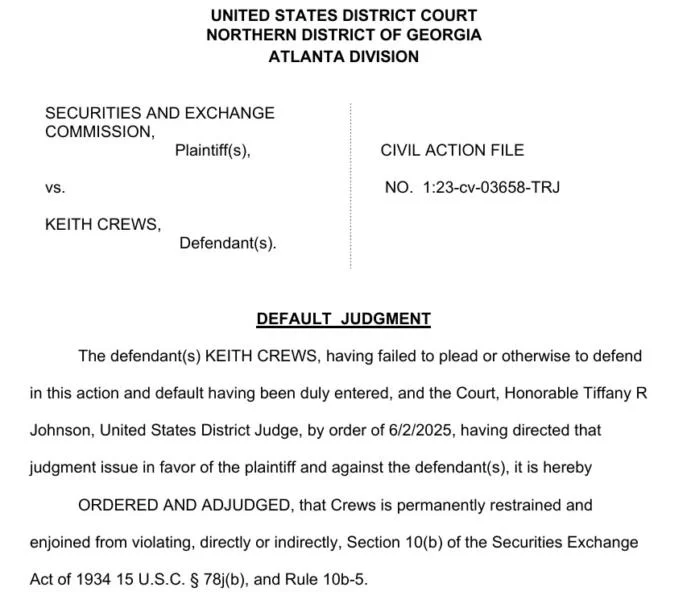 UNITED STATES DISTRICT COURT
NORTHERN DISTRICT OF GEORGIA
ATLANTA DIVISION

SECURITIES AND EXCHANGE COMMISSION,
Plaintiff(s),

vs.

KEITH CREWS,
Defendant(s).

CIVIL ACTION FILE

NO. 1:23-cv-03658-TRJ

DEFAULT JUDGMENT

The defendant(s) KEITH CREWS, having failed to plead or otherwise to defend in this action and default having been duly entered, and the Court, Honorable Tiffany R Johnson, United States District Judge, by order of 6/2/2025, having directed that judgment issue in favor of the plaintiff and against the defendant(s), it is hereby

ORDERED AND ADJUDGED, that Crews is permanently restrained and enjoined from violating, directly or indirectly, Section 10(b) of the Securities Exchange Act of 1934 15 U.S.C. § 78j(b), and Rule 10b-5.